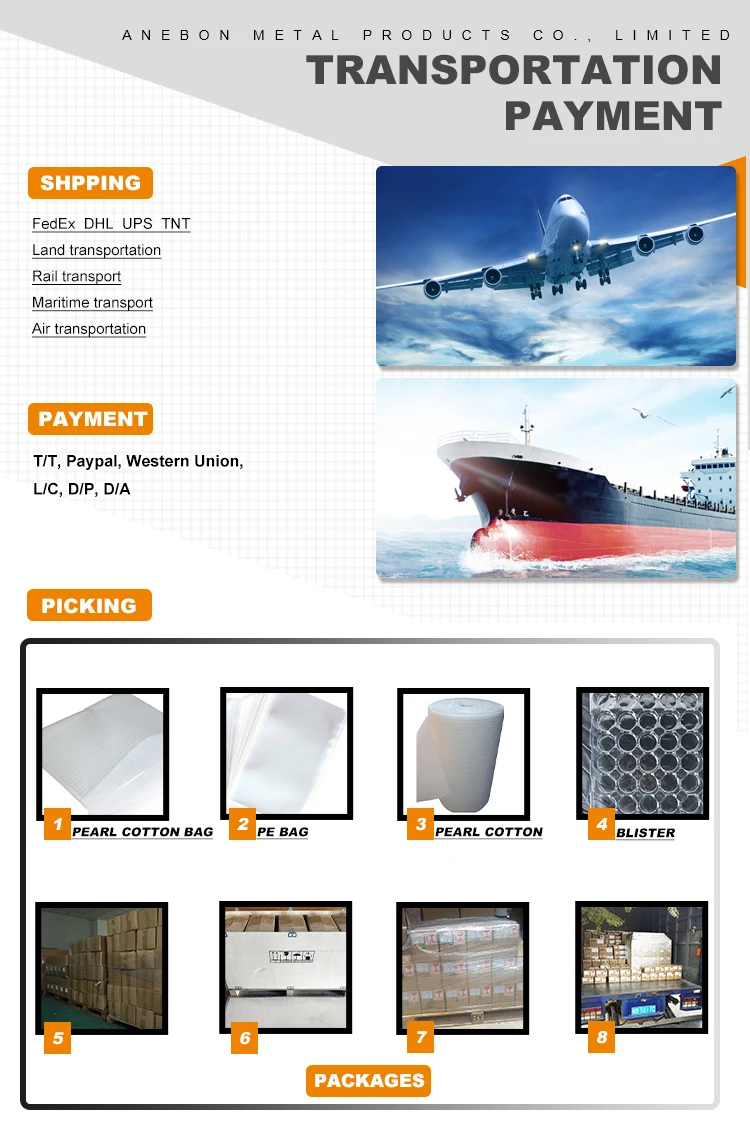 ANEBON METAL PRODUCTS CO., LIMITED

TRANSPORTATION
PAYMENT

SHPPING

FedEx DHL UPS TNT
Land transportation
Rail transport
Maritime transport
Air transportation

PAYMENT

T/T, Paypal, Western Union,
L/C, D/P, D/A

PICKING

1 PEARL COTTON BAG

2 PE BAG

3 PEARL COTTON

4 BLISTER

5

6

7

8

PACKAGES